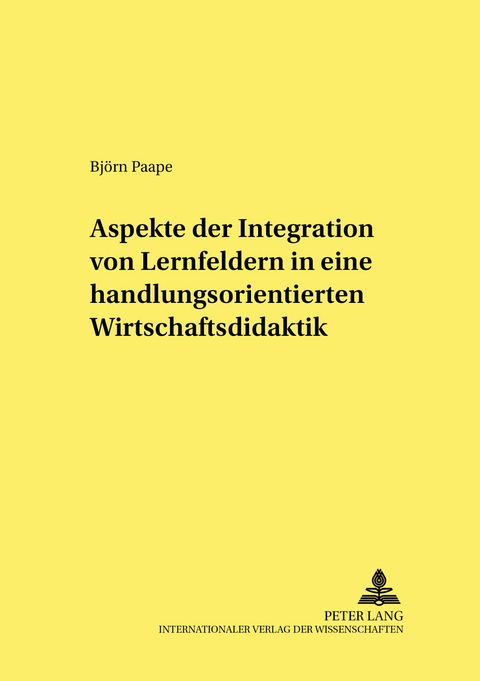 Björn Paape

Aspekte der Integration von Lernfeldern in eine handlungsorientierten Wirtschaftsdidaktik

PETER LANG
INTERNATIONALER VERLAG DER WISSENSCHAFTEN